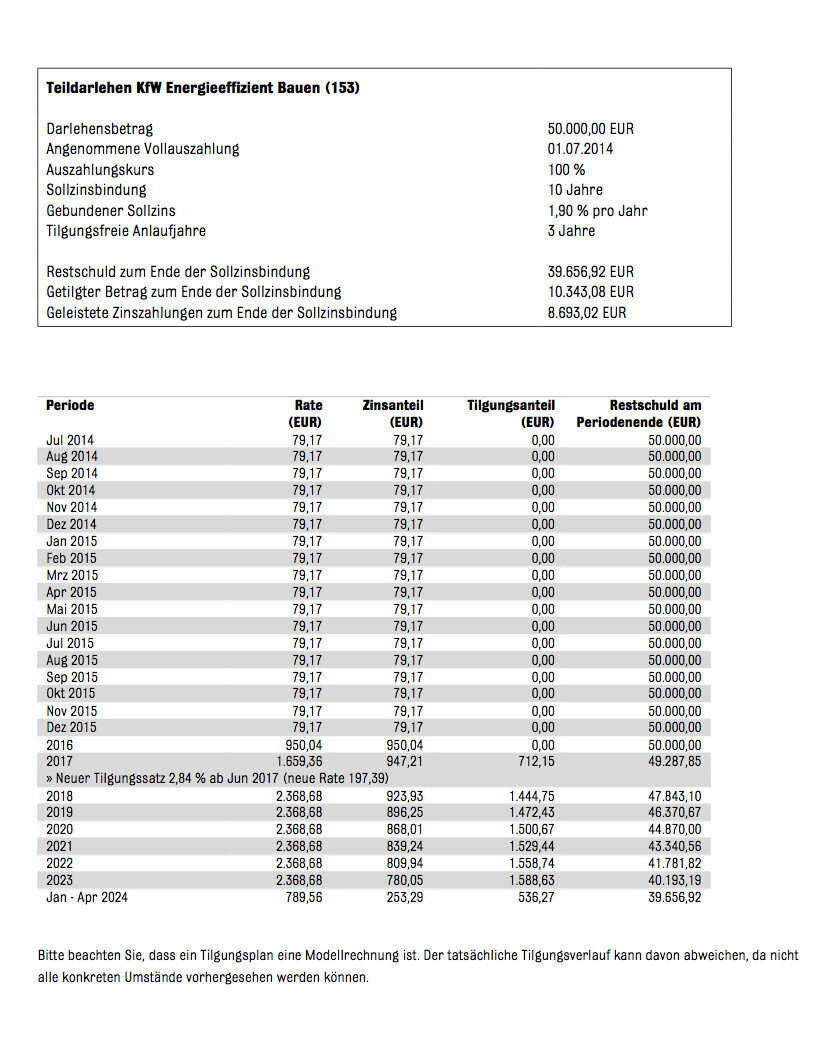 **Teildarlehen KfW Energieeffizient Bauen (153)**

| | |
|---|---|
| Darlehensbetrag | 50.000,00 EUR |
| Angenommene Vollauszahlung | 01.07.2014 |
| Auszahlungskurs | 100 % |
| Sollzinsbindung | 10 Jahre |
| Gebundener Sollzins | 1,90 % pro Jahr |
| Tilgungsfreie Anlaufjahre | 3 Jahre |
| Restschuld zum Ende der Sollzinsbindung | 39.656,92 EUR |
| Getilgter Betrag zum Ende der Sollzinsbindung | 10.343,08 EUR |
| Geleistete Zinszahlungen zum Ende der Sollzinsbindung | 8.693,02 EUR |

| Periode | Rate (EUR) | Zinsanteil (EUR) | Tilgungsanteil (EUR) | Restschuld am Periodenende (EUR) |
|---|---|---|---|---|
| Jul 2014 | 79,17 | 79,17 | 0,00 | 50.000,00 |
| Aug 2014 | 79,17 | 79,17 | 0,00 | 50.000,00 |
| Sep 2014 | 79,17 | 79,17 | 0,00 | 50.000,00 |
| Okt 2014 | 79,17 | 79,17 | 0,00 | 50.000,00 |
| Nov 2014 | 79,17 | 79,17 | 0,00 | 50.000,00 |
| Dez 2014 | 79,17 | 79,17 | 0,00 | 50.000,00 |
| Jan 2015 | 79,17 | 79,17 | 0,00 | 50.000,00 |
| Feb 2015 | 79,17 | 79,17 | 0,00 | 50.000,00 |
| Mrz 2015 | 79,17 | 79,17 | 0,00 | 50.000,00 |
| Apr 2015 | 79,17 | 79,17 | 0,00 | 50.000,00 |
| Mai 2015 | 79,17 | 79,17 | 0,00 | 50.000,00 |
| Jun 2015 | 79,17 | 79,17 | 0,00 | 50.000,00 |
| Jul 2015 | 79,17 | 79,17 | 0,00 | 50.000,00 |
| Aug 2015 | 79,17 | 79,17 | 0,00 | 50.000,00 |
| Sep 2015 | 79,17 | 79,17 | 0,00 | 50.000,00 |
| Okt 2015 | 79,17 | 79,17 | 0,00 | 50.000,00 |
| Nov 2015 | 79,17 | 79,17 | 0,00 | 50.000,00 |
| Dez 2015 | 79,17 | 79,17 | 0,00 | 50.000,00 |
| 2016 | 950,04 | 950,04 | 0,00 | 50.000,00 |
| 2017 | 1.659,36 | 947,21 | 712,15 | 49.287,85 |
| » Neuer Tilgungssatz 2,84 % ab Jun 2017 (neue Rate 197,39) | | | | |
| 2018 | 2.368,68 | 923,93 | 1.444,75 | 47.843,10 |
| 2019 | 2.368,68 | 896,25 | 1.472,43 | 46.370,67 |
| 2020 | 2.368,68 | 868,01 | 1.500,67 | 44.870,00 |
| 2021 | 2.368,68 | 839,24 | 1.529,44 | 43.340,56 |
| 2022 | 2.368,68 | 809,94 | 1.558,74 | 41.781,82 |
| 2023 | 2.368,68 | 780,05 | 1.588,63 | 40.193,19 |
| Jan - Apr 2024 | 789,56 | 253,29 | 536,27 | 39.656,92 |

Bitte beachten Sie, dass ein Tilgungsplan eine Modellrechnung ist. Der tatsächliche Tilgungsverlauf kann davon abweichen, da nicht alle konkreten Umstände vorhergesehen werden können.